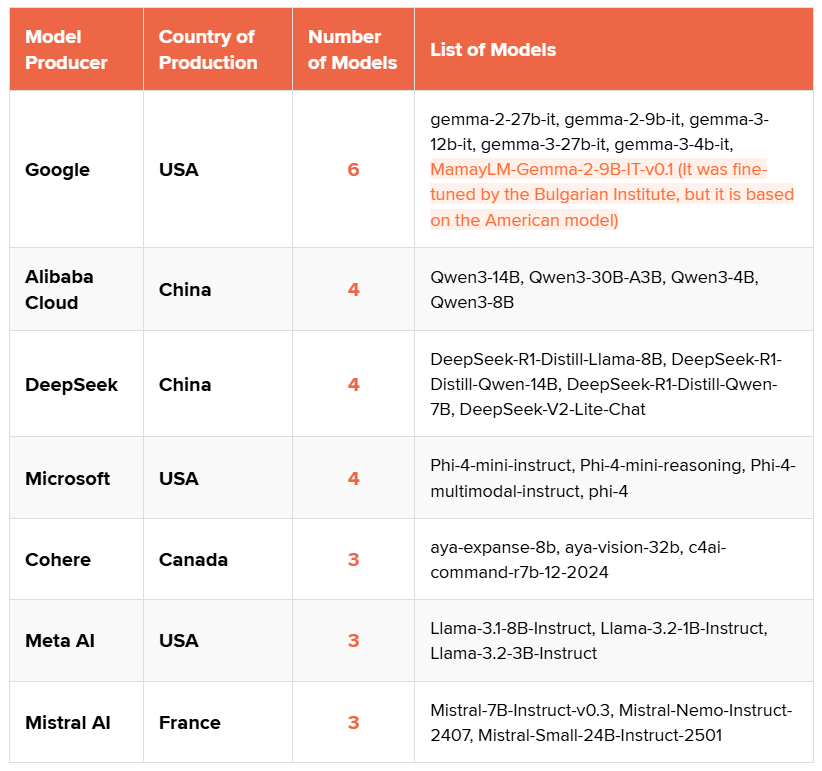 | Model Producer | Country of Production | Number of Models | List of Models |
|---|---|---|---|
| Google | USA | 6 | gemma-2-27b-it, gemma-2-9b-it, gemma-3-12b-it, gemma-3-27b-it, gemma-3-4b-it, MamayLM-Gemma-2-9B-IT-v0.1 (It was fine-tuned by the Bulgarian Institute, but it is based on the American model) |
| Alibaba Cloud | China | 4 | Qwen3-14B, Qwen3-30B-A3B, Qwen3-4B, Qwen3-8B |
| DeepSeek | China | 4 | DeepSeek-R1-Distill-Llama-8B, DeepSeek-R1-Distill-Qwen-14B, DeepSeek-R1-Distill-Qwen-7B, DeepSeek-V2-Lite-Chat |
| Microsoft | USA | 4 | Phi-4-mini-instruct, Phi-4-mini-reasoning, Phi-4-multimodal-instruct, phi-4 |
| Cohere | Canada | 3 | aya-expanse-8b, aya-vision-32b, c4ai-command-r7b-12-2024 |
| Meta AI | USA | 3 | Llama-3.1-8B-Instruct, Llama-3.2-1B-Instruct, Llama-3.2-3B-Instruct |
| Mistral AI | France | 3 | Mistral-7B-Instruct-v0.3, Mistral-Nemo-Instruct-2407, Mistral-Small-24B-Instruct-2501 |